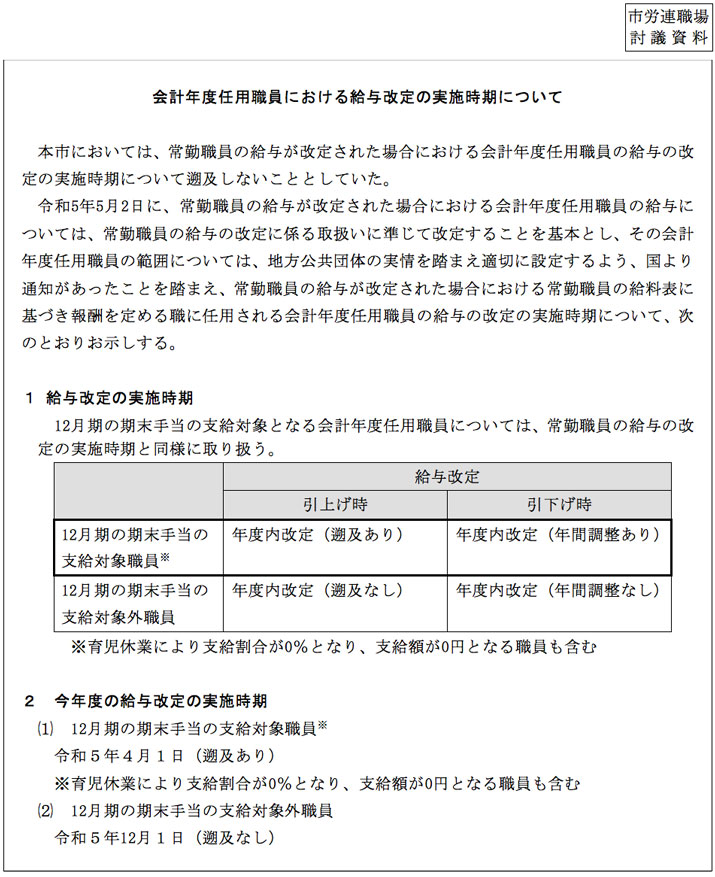 市労連職場
討議資料

会計年度任用職員における給与改定の実施時期について

本市においては、常勤職員の給与が改定された場合における会計年度任用職員の給与の改定の実施時期について遡及しないこととしていた。

令和5年5月2日に、常勤職員の給与が改定された場合における会計年度任用職員の給与については、常勤職員の給与の改定に係る取扱いに準じて改定することを基本とし、その会計年度任用職員の範囲については、地方公共団体の実情を踏まえ適切に設定するよう、国より通知があったことを踏まえ、常勤職員の給与が改定された場合における常勤職員の給料表に基づき報酬を定める職に任用される会計年度任用職員の給与の改定の実施時期について、次のとおりお示しする。

1　給与改定の実施時期

12月期の期末手当の支給対象となる会計年度任用職員については、常勤職員の給与の改定の実施時期と同様に取り扱う。

| | 給与改定 | |
|---|---|---|
| | 引上げ時 | 引下げ時 |
| 12月期の期末手当の支給対象職員※ | 年度内改定（遡及あり） | 年度内改定（年間調整あり） |
| 12月期の期末手当の支給対象外職員 | 年度内改定（遡及なし） | 年度内改定（年間調整なし） |

※育児休業により支給割合が0%となり、支給額が0円となる職員も含む

2　今年度の給与改定の実施時期

(1)　12月期の期末手当の支給対象職員※
令和５年４月１日（遡及あり）
※育児休業により支給割合が0%となり、支給額が0円となる職員も含む

(2)　12月期の期末手当の支給対象外職員
令和５年12月１日（遡及なし）